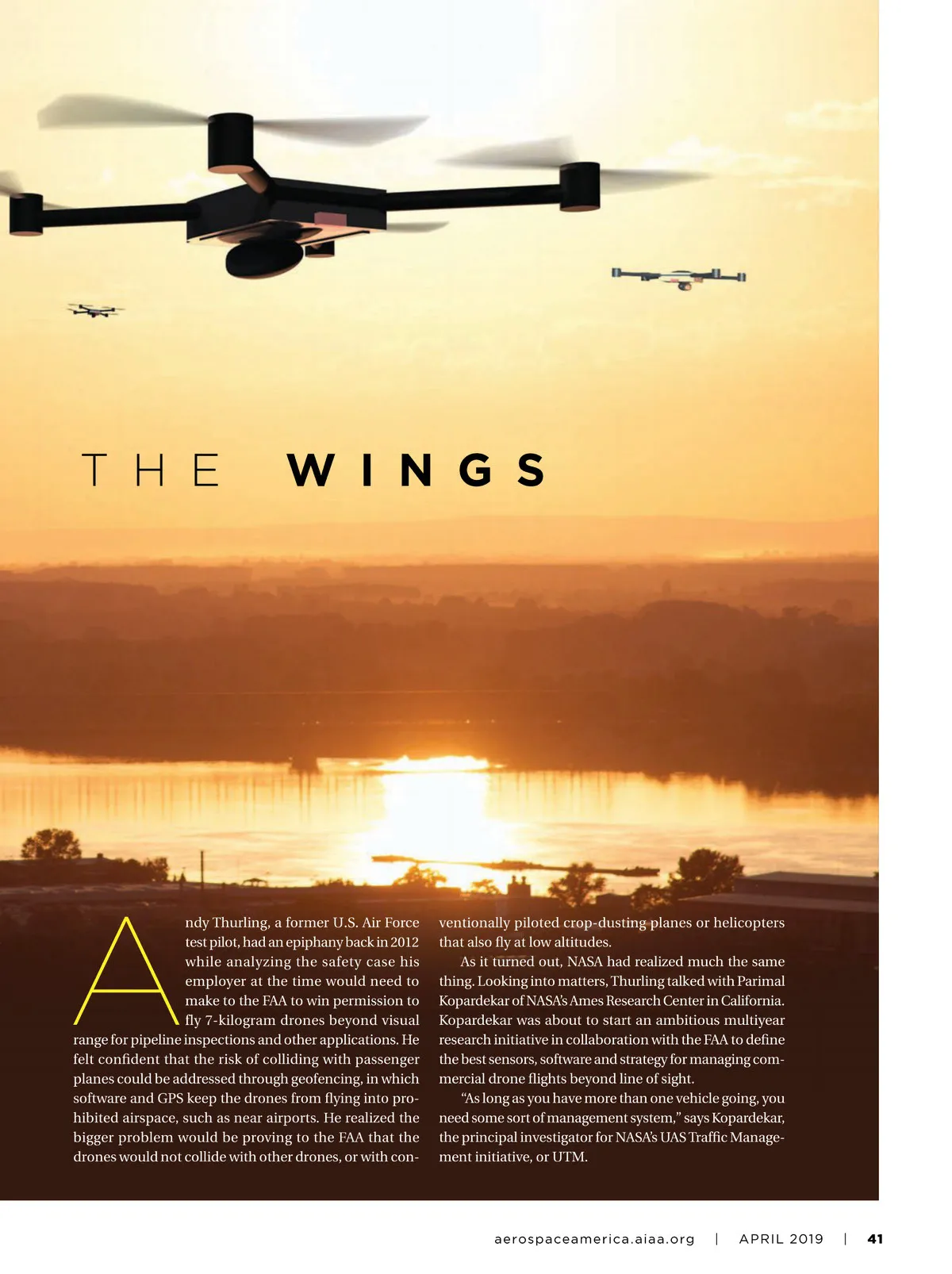 THE WINGS

Andy Thurling, a former U.S. Air Force test pilot, had an epiphany back in 2012 while analyzing the safety case his employer at the time would need to make to the FAA to win permission to fly 7-kilogram drones beyond visual range for pipeline inspections and other applications. He felt confident that the risk of colliding with passenger planes could be addressed through geofencing, in which software and GPS keep the drones from flying into prohibited airspace, such as near airports. He realized the bigger problem would be proving to the FAA that the drones would not collide with other drones, or with conventionally piloted crop-dusting planes or helicopters that also fly at low altitudes.

As it turned out, NASA had realized much the same thing. Looking into matters, Thurling talked with Parimal Kopardekar of NASA's Ames Research Center in California. Kopardekar was about to start an ambitious multiyear research initiative in collaboration with the FAA to define the best sensors, software and strategy for managing commercial drone flights beyond line of sight.

"As long as you have more than one vehicle going, you need some sort of management system," says Kopardekar, the principal investigator for NASA's UAS Traffic Management initiative, or UTM.

aerospaceamerica.aiaa.org | APRIL 2019 | 41